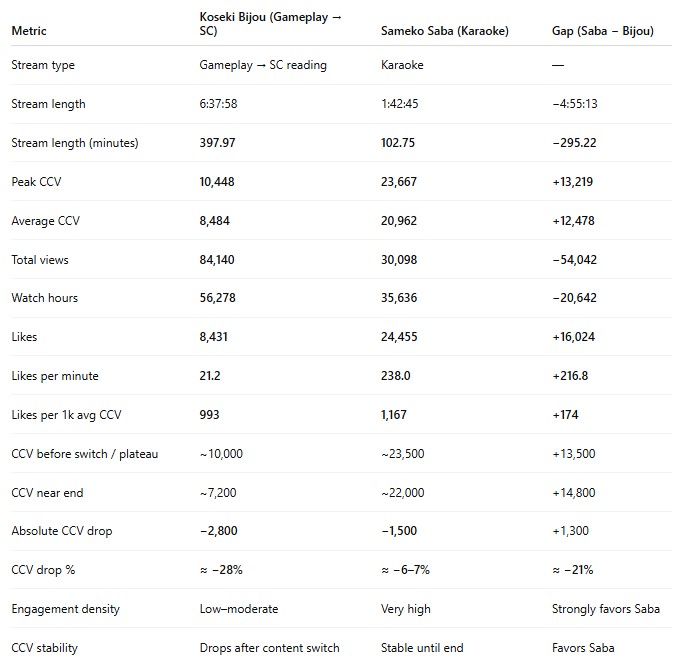 | Metric | Koseki Bijou (Gameplay → SC) | Sameko Saba (Karaoke) | Gap (Saba − Bijou) |
|---|---|---|---|
| Stream type | Gameplay → SC reading | Karaoke | — |
| Stream length | 6:37:58 | 1:42:45 | −4:55:13 |
| Stream length (minutes) | 397.97 | 102.75 | −295.22 |
| Peak CCV | 10,448 | 23,667 | +13,219 |
| Average CCV | 8,484 | 20,962 | +12,478 |
| Total views | 84,140 | 30,098 | −54,042 |
| Watch hours | 56,278 | 35,636 | −20,642 |
| Likes | 8,431 | 24,455 | +16,024 |
| Likes per minute | 21.2 | 238.0 | +216.8 |
| Likes per 1k avg CCV | 993 | 1,167 | +174 |
| CCV before switch / plateau | ~10,000 | ~23,500 | +13,500 |
| CCV near end | ~7,200 | ~22,000 | +14,800 |
| Absolute CCV drop | −2,800 | −1,500 | +1,300 |
| CCV drop % | ≈ −28% | ≈ −6–7% | ≈ −21% |
| Engagement density | Low–moderate | Very high | Strongly favors Saba |
| CCV stability | Drops after content switch | Stable until end | Favors Saba |